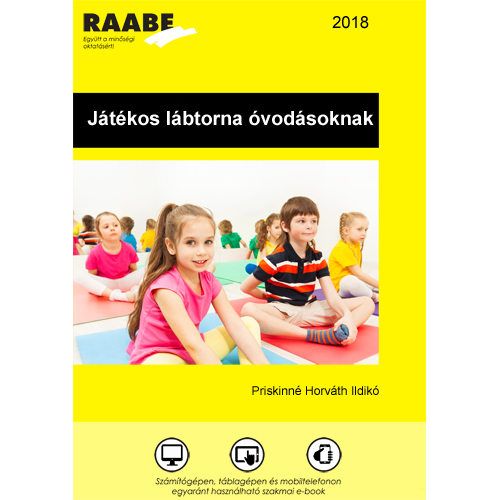 RAABE
Együtt a minőségi oktatásért!

2018

Játékos lábtorna óvodásoknak

Priskinné Horváth Ildikó

Számítógépen, táblagépen és mobiltelefonon egyaránt használható szakmai e-book